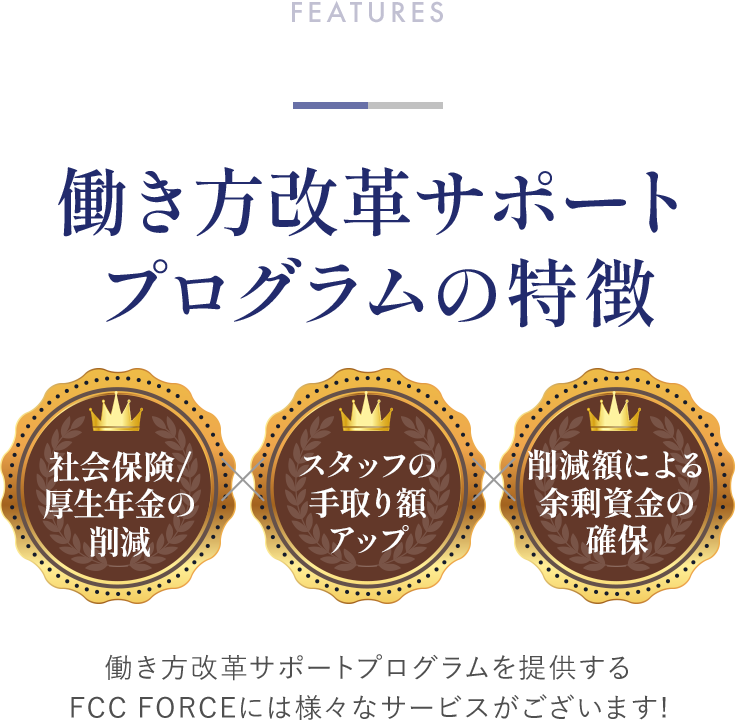 FEATURES

働き方改革サポートプログラムの特徴

社会保険/厚生年金の削減

×

スタッフの手取り額アップ

×

削減額による余剰資金の確保

働き方改革サポートプログラムを提供するFCC FORCEには様々なサービスがございます!